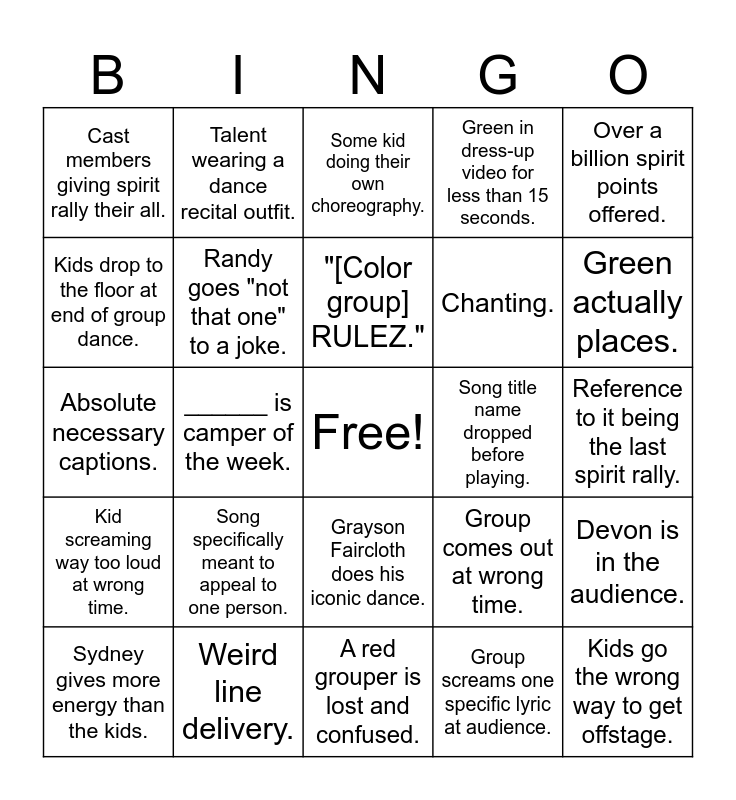 | B | I | N | G | O |
|---|---|---|---|---|
| Cast members giving spirit rally their all. | Talent wearing a dance recital outfit. | Some kid doing their own choreography. | Green in dress-up video for less than 15 seconds. | Over a billion spirit points offered. |
| Kids drop to the floor at end of group dance. | Randy goes "not that one" to a joke. | "[Color group] RULEZ." | Chanting. | Green actually places. |
| Absolute necessary captions. | ______ is camper of the week. | Free! | Song title name dropped before playing. | Reference to it being the last spirit rally. |
| Kid screaming way too loud at wrong time. | Song specifically meant to appeal to one person. | Grayson Faircloth does his iconic dance. | Group comes out at wrong time. | Devon is in the audience. |
| Sydney gives more energy than the kids. | Weird line delivery. | A red grouper is lost and confused. | Group screams one specific lyric at audience. | Kids go the wrong way to get offstage. |